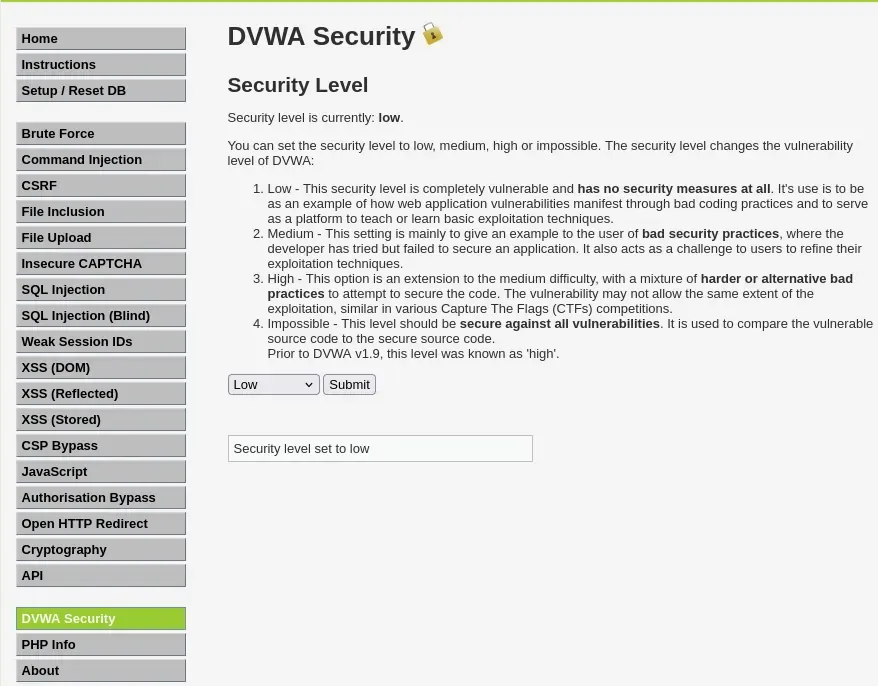 Home
Instructions
Setup / Reset DB

Brute Force
Command Injection
CSRF
File Inclusion
File Upload
Insecure CAPTCHA
SQL Injection
SQL Injection (Blind)
Weak Session IDs
XSS (DOM)
XSS (Reflected)
XSS (Stored)
CSP Bypass
JavaScript
Authorisation Bypass
Open HTTP Redirect
Cryptography
API

DVWA Security
PHP Info
About

DVWA Security

Security Level

Security level is currently: low.

You can set the security level to low, medium, high or impossible. The security level changes the vulnerability level of DVWA:

1. Low - This security level is completely vulnerable and has no security measures at all. It's use is to be as an example of how web application vulnerabilities manifest through bad coding practices and to serve as a platform to teach or learn basic exploitation techniques.
2. Medium - This setting is mainly to give an example to the user of bad security practices, where the developer has tried but failed to secure an application. It also acts as a challenge to users to refine their exploitation techniques.
3. High - This option is an extension to the medium difficulty, with a mixture of harder or alternative bad practices to attempt to secure the code. The vulnerability may not allow the same extent of the exploitation, similar in various Capture The Flags (CTFs) competitions.
4. Impossible - This level should be secure against all vulnerabilities. It is used to compare the vulnerable source code to the secure source code.
Prior to DVWA v1.9, this level was known as 'high'.

Low Submit

Security level set to low